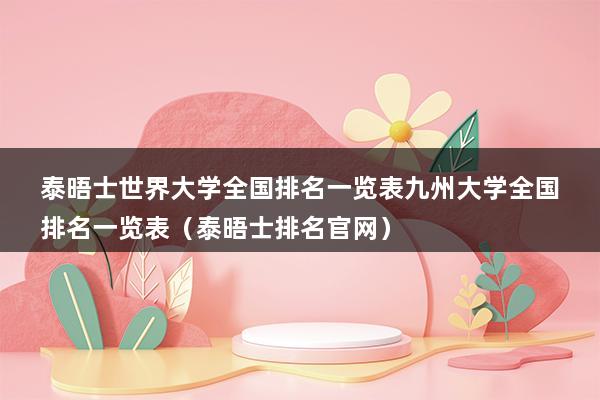 泰晤士世界大学全国排名一览表九州大学全国排名一览表（泰晤士排名官网）